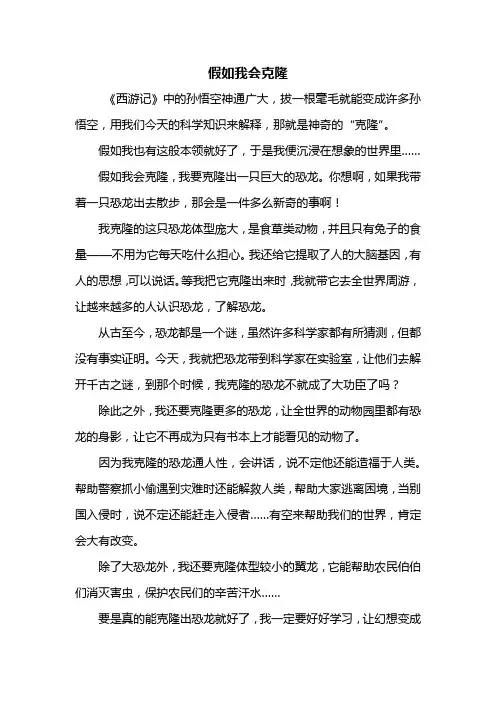 假如我会克隆

《西游记》中的孙悟空神通广大，拔一根毫毛就能变成许多孙悟空，用我们今天的科学知识来解释，那就是神奇的“克隆”。

假如我也有这般本领就好了，于是我便沉浸在想象的世界里……

假如我会克隆，我要克隆出一只巨大的恐龙。你想啊，如果我带着一只恐龙出去散步，那会是一件多么新奇的事啊！

我克隆的这只恐龙体型庞大，是食草类动物，并且只有兔子的食量——不用为它每天吃什么担心。我还给它提取了人的大脑基因，有人的思想，可以说话。等我把它克隆出来时，我就带它去全世界周游，让越来越多的人认识恐龙，了解恐龙。

从古至今，恐龙都是一个谜，虽然许多科学家都有所猜测，但都没有事实证明。今天，我就把恐龙带到科学家在实验室，让他们去解开千古之谜，到那个时候，我克隆的恐龙不就成了大功臣了吗？

除此之外，我还要克隆更多的恐龙，让全世界的动物园里都有恐龙的身影，让它不再成为只有书本上才能看见的动物了。

因为我克隆的恐龙通人性，会讲话，说不定他还能造福于人类。帮助警察抓小偷遇到灾难时还能解救人类，帮助大家逃离困境，当别国入侵时，说不定还能赶走入侵者……有空来帮助我们的世界，肯定会大有改变。

除了大恐龙外，我还要克隆体型较小的翼龙，它能帮助农民伯伯们消灭害虫，保护农民们的辛苦汗水……

要是真的能克隆出恐龙就好了，我一定要好好学习，让幻想变成